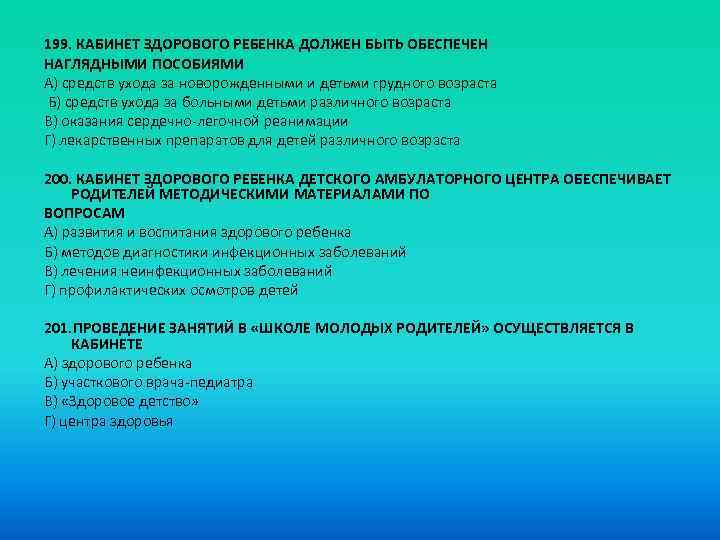 199. КАБИНЕТ ЗДОРОВОГО РЕБЕНКА ДОЛЖЕН БЫТЬ ОБЕСПЕЧЕН НАГЛЯДНЫМИ ПОСОБИЯМИ
А) средств ухода за новорожденными и детьми грудного возраста
Б) средств ухода за больными детьми различного возраста
В) оказания сердечно-легочной реанимации
Г) лекарственных препаратов для детей различного возраста

200. КАБИНЕТ ЗДОРОВОГО РЕБЕНКА ДЕТСКОГО АМБУЛАТОРНОГО ЦЕНТРА ОБЕСПЕЧИВАЕТ РОДИТЕЛЕЙ МЕТОДИЧЕСКИМИ МАТЕРИАЛАМИ ПО ВОПРОСАМ
А) развития и воспитания здорового ребенка
Б) методов диагностики инфекционных заболеваний
В) лечения неинфекционных заболеваний
Г) профилактических осмотров детей

201. ПРОВЕДЕНИЕ ЗАНЯТИЙ В «ШКОЛЕ МОЛОДЫХ РОДИТЕЛЕЙ» ОСУЩЕСТВЛЯЕТСЯ В КАБИНЕТЕ
А) здорового ребенка
Б) участкового врача-педиатра
В) «Здоровое детство»
Г) центра здоровья